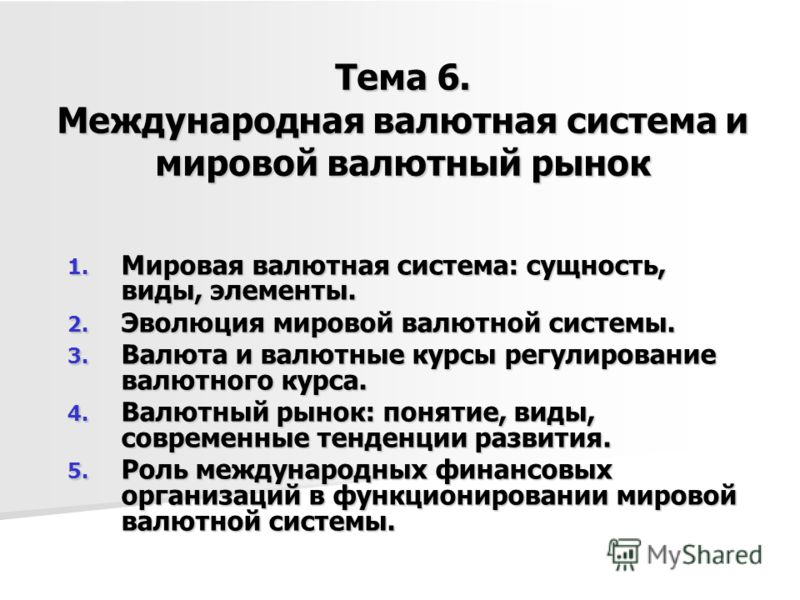 Тема 6.
Международная валютная система и мировой валютный рынок

1. Мировая валютная система: сущность, виды, элементы.
2. Эволюция мировой валютной системы.
3. Валюта и валютные курсы регулирование валютного курса.
4. Валютный рынок: понятие, виды, современные тенденции развития.
5. Роль международных финансовых организаций в функционировании мировой валютной системы.

MyShared